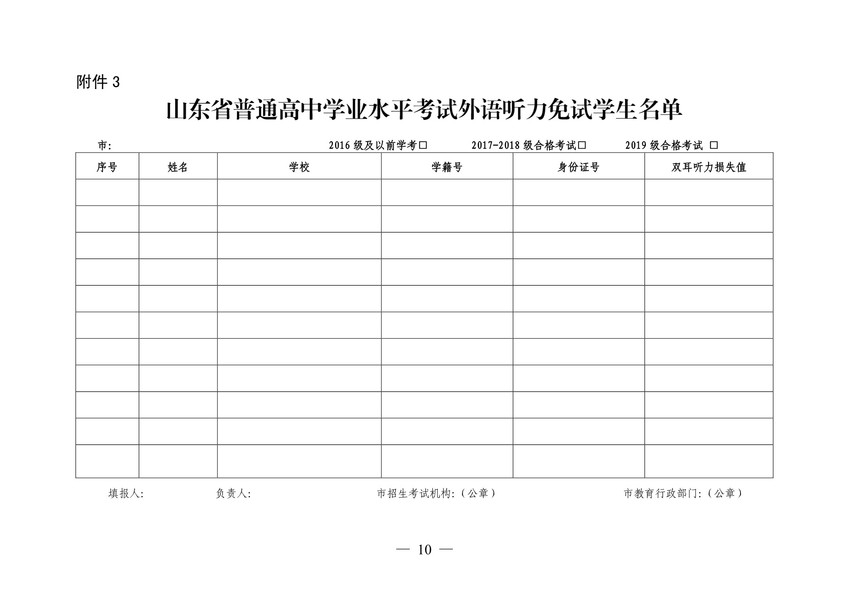 附件 3

山东省普通高中学业水平考试外语听力免试学生名单

市:　　　　2016 级及以前学考□　　2017-2018 级合格考试□　　2019 级合格考试 □

| 序号 | 姓名 | 学校 | 学籍号 | 身份证号 | 双耳听力损失值 |
|---|---|---|---|---|---|
| | | | | | |
| | | | | | |
| | | | | | |
| | | | | | |
| | | | | | |
| | | | | | |
| | | | | | |
| | | | | | |
| | | | | | |
| | | | | | |
| | | | | | |

填报人:　　负责人:　　市招生考试机构:(公章)　　市教育行政部门:(公章)

— 10 —